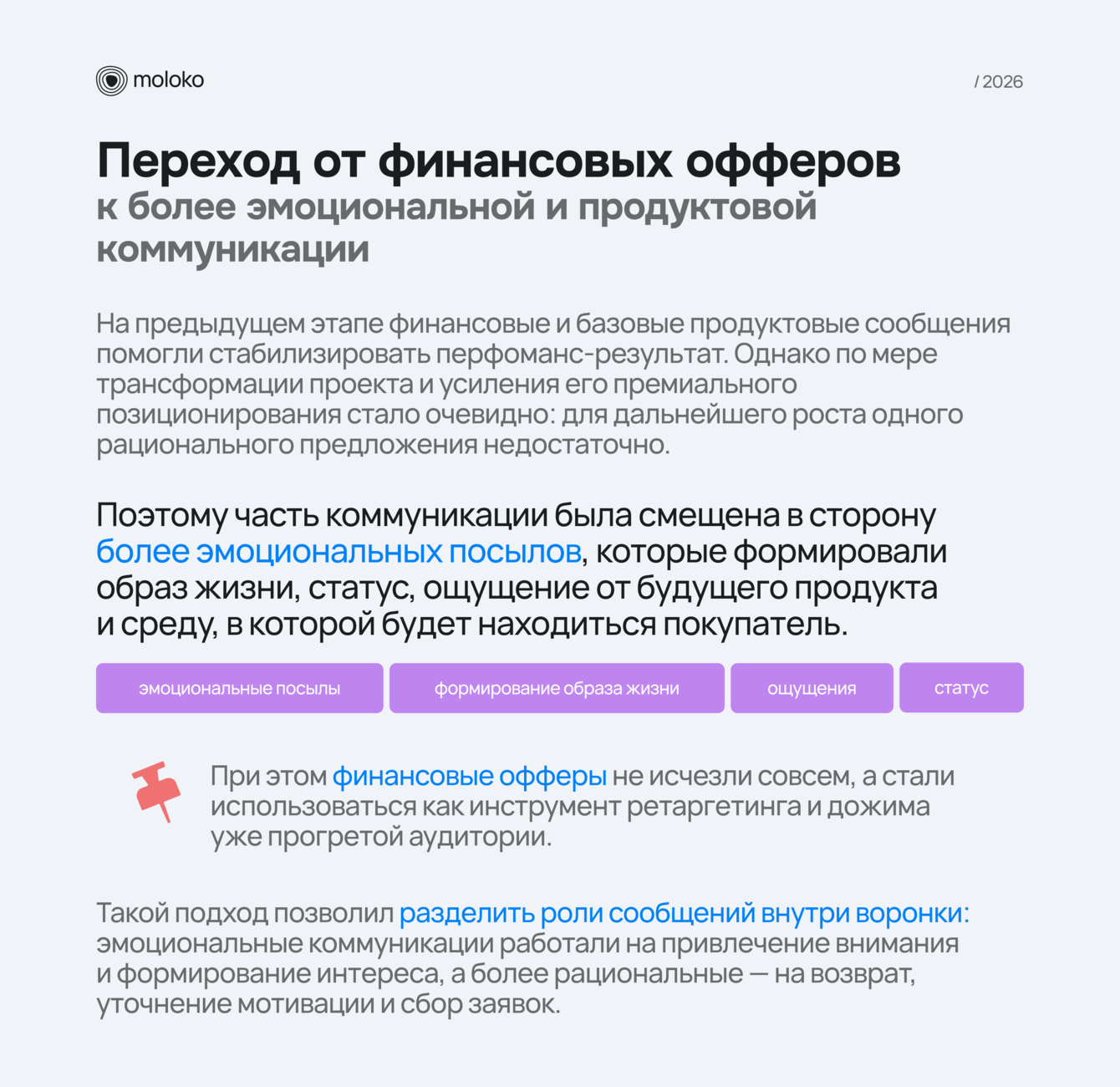 moloko

/ 2026

Переход от финансовых офферов
к более эмоциональной и продуктовой коммуникации

На предыдущем этапе финансовые и базовые продуктовые сообщения помогли стабилизировать перфоманс-результат. Однако по мере трансформации проекта и усиления его премиального позиционирования стало очевидно: для дальнейшего роста одного рационального предложения недостаточно.

Поэтому часть коммуникации была смещена в сторону более эмоциональных посылов, которые формировали образ жизни, статус, ощущение от будущего продукта и среду, в которой будет находиться покупатель.

эмоциональные посылы

формирование образа жизни

ощущения

статус

При этом финансовые офферы не исчезли совсем, а стали использоваться как инструмент ретаргетинга и дожима уже прогретой аудитории.

Такой подход позволил разделить роли сообщений внутри воронки: эмоциональные коммуникации работали на привлечение внимания и формирование интереса, а более рациональные — на возврат, уточнение мотивации и сбор заявок.